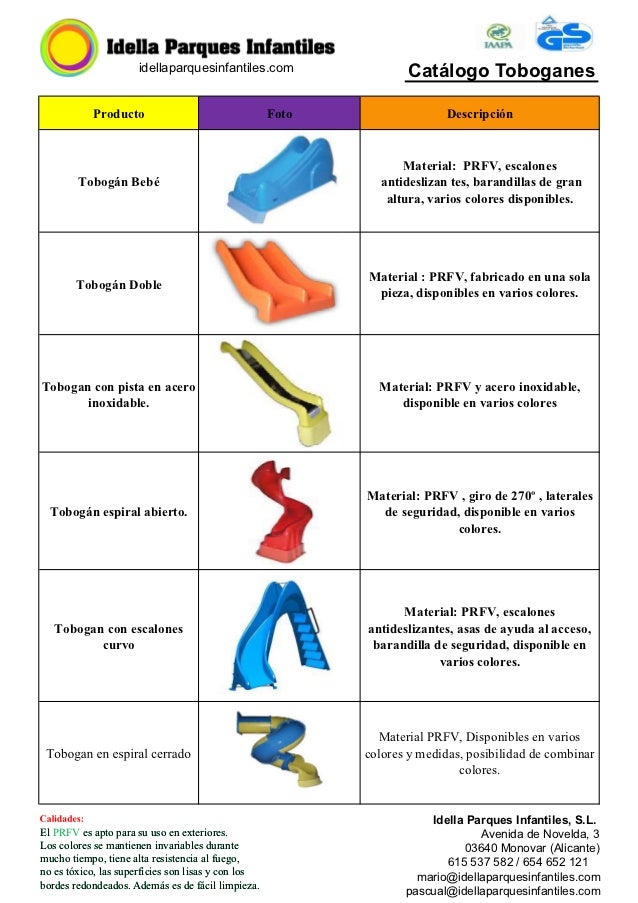 Idella Parques Infantiles
idellaparquesinfantiles.com

IAAPA

GS

Catálogo Toboganes

| Producto | Foto | Descripción |
|---|---|---|
| Tobogán Bebé | | Material: PRFV, escalones antideslizan tes, barandillas de gran altura, varios colores disponibles. |
| Tobogán Doble | | Material : PRFV, fabricado en una sola pieza, disponibles en varios colores. |
| Tobogan con pista en acero inoxidable. | | Material: PRFV y acero inoxidable, disponible en varios colores |
| Tobogán espiral abierto. | | Material: PRFV , giro de 270º , laterales de seguridad, disponible en varios colores. |
| Tobogan con escalones curvo | | Material: PRFV, escalones antideslizantes, asas de ayuda al acceso, barandilla de seguridad, disponible en varios colores. |
| Tobogan en espiral cerrado | | Material PRFV, Disponibles en varios colores y medidas, posibilidad de combinar colores. |

Calidades:
El PRFV es apto para su uso en exteriores.
Los colores se mantienen invariables durante mucho tiempo, tiene alta resistencia al fuego, no es tóxico, las superficies son lisas y con los bordes redondeados. Además es de fácil limpieza.

Idella Parques Infantiles, S.L.
Avenida de Novelda, 3
03640 Monovar (Alicante)
615 537 582 / 654 652 121
mario@idellaparquesinfantiles.com
pascual@idellaparquesinfantiles.com